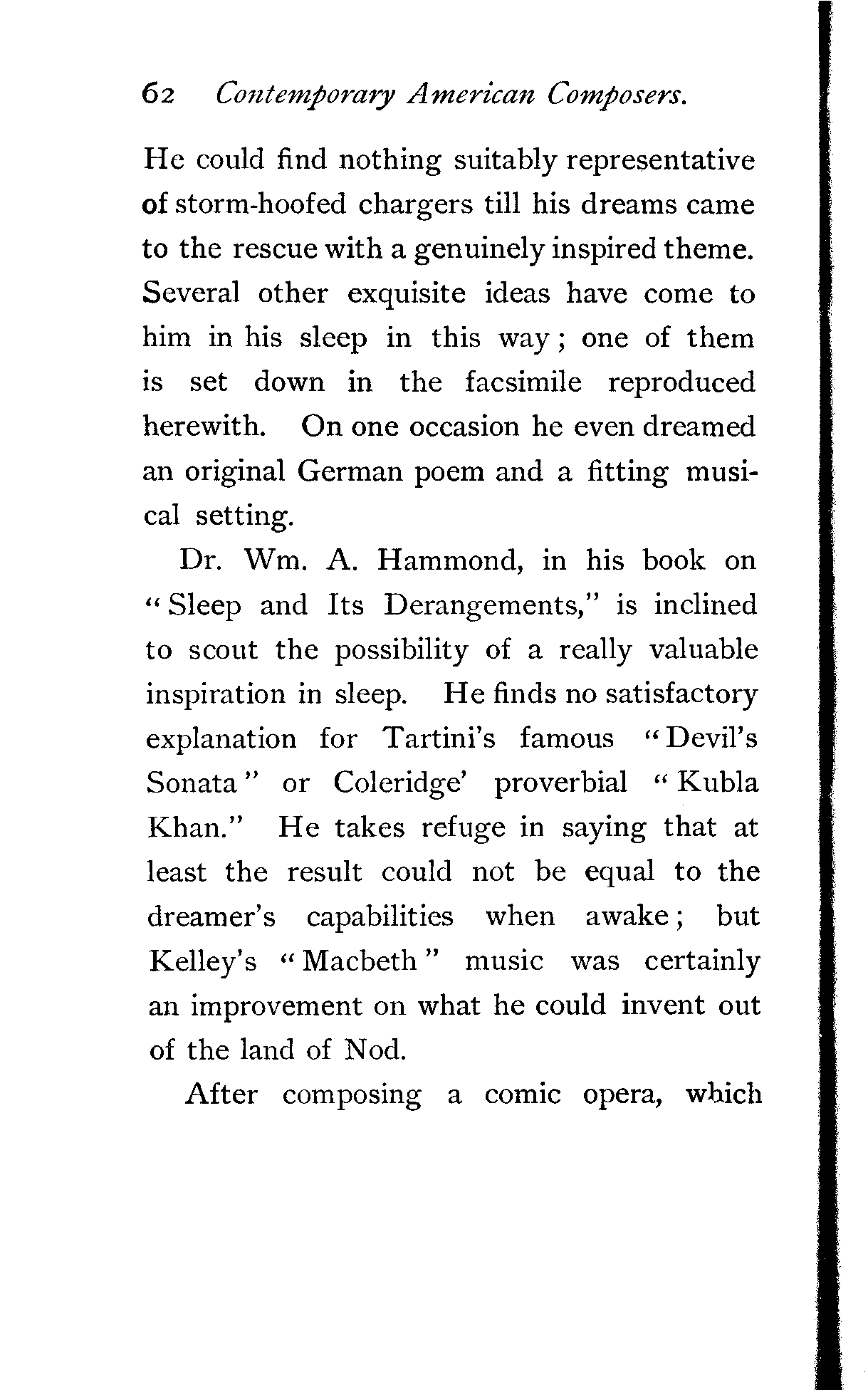 62 Contemporary American Composers.

He could find nothing suitably representative of storm-hoofed chargers till his dreams came to the rescue with a genuinely inspired theme. Several other exquisite ideas have come to him in his sleep in this way; one of them is set down in the facsimile reproduced herewith. On one occasion he even dreamed an original German poem and a fitting musical setting.

Dr. Wm. A. Hammond, in his book on "Sleep and Its Derangements," is inclined to scout the possibility of a really valuable inspiration in sleep. He finds no satisfactory explanation for Tartini's famous "Devil's Sonata" or Coleridge' proverbial "Kubla Khan." He takes refuge in saying that at least the result could not be equal to the dreamer's capabilities when awake; but Kelley's "Macbeth" music was certainly an improvement on what he could invent out of the land of Nod.

After composing a comic opera, which